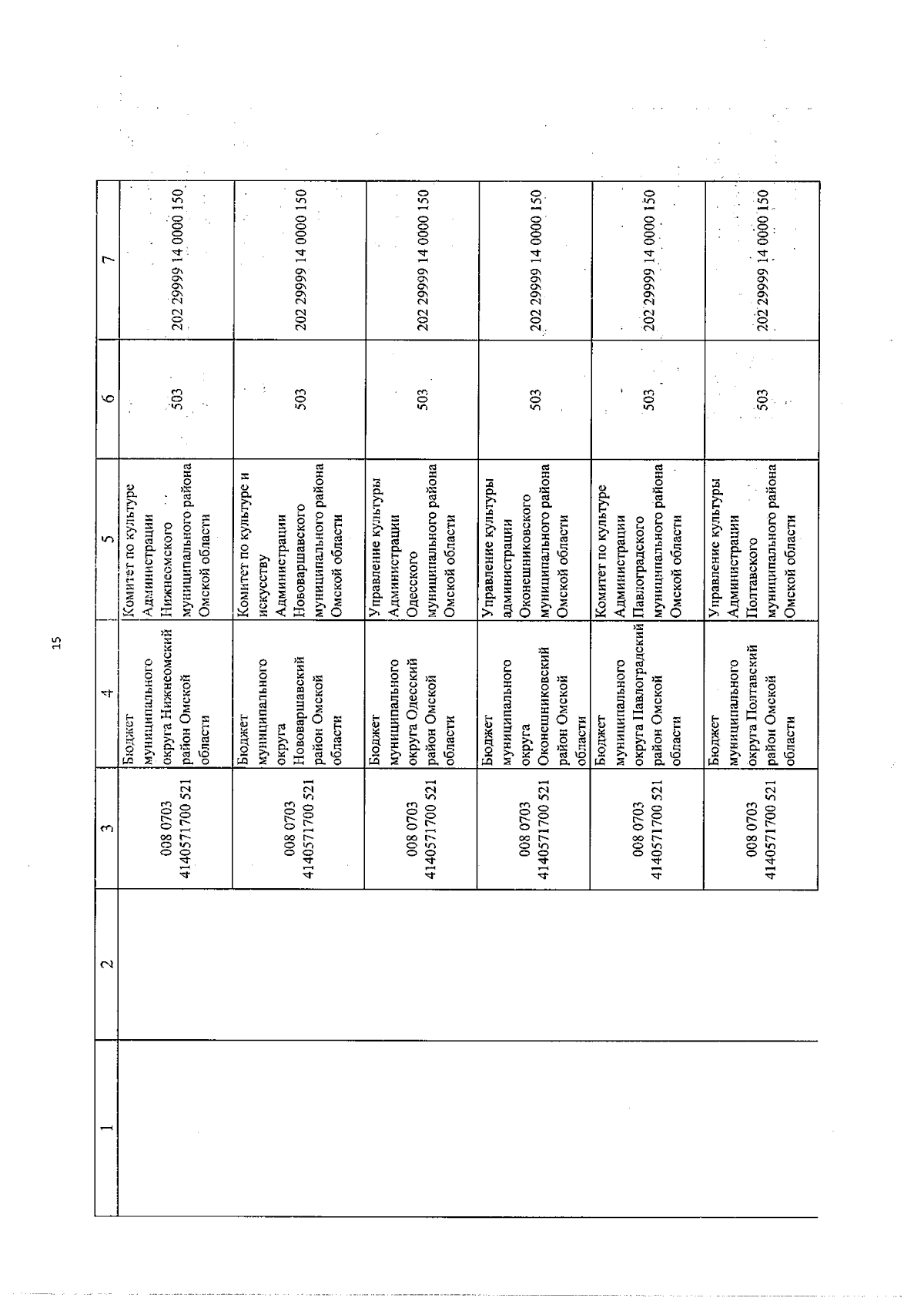 15

| 1 | 2 | 3 | 4 | 5 | 6 | 7 |
|---|---|---|---|---|---|---|
| | | 008 0703 4140571700 521 | Бюджет муниципального округа Нижнеомский район Омской области | Комитет по культуре Администрации Нижнеомского муниципального района Омской области | 503 | 202 29999 14 0000 150 |
| | | 008 0703 4140571700 521 | Бюджет муниципального округа Нововаршавский район Омской области | Комитет по культуре и искусству Администрации Нововаршавского муниципального района Омской области | 503 | 202 29999 14 0000 150 |
| | | 008 0703 4140571700 521 | Бюджет муниципального округа Одесский район Омской области | Управление культуры Администрации Одесского муниципального района Омской области | 503 | 202 29999 14 0000 150 |
| | | 008 0703 4140571700 521 | Бюджет муниципального округа Оконешниковский район Омской области | Управление культуры администрации Оконешниковского муниципального района Омской области | 503 | 202 29999 14 0000 150 |
| | | 008 0703 4140571700 521 | Бюджет муниципального округа Павлоградский район Омской области | Комитет по культуре Администрации Павлоградского муниципального района Омской области | 503 | 202 29999 14 0000 150 |
| | | 008 0703 4140571700 521 | Бюджет муниципального округа Полтавский район Омской области | Управление культуры Администрации Полтавского муниципального района Омской области | 503 | 202 29999 14 0000 150 |